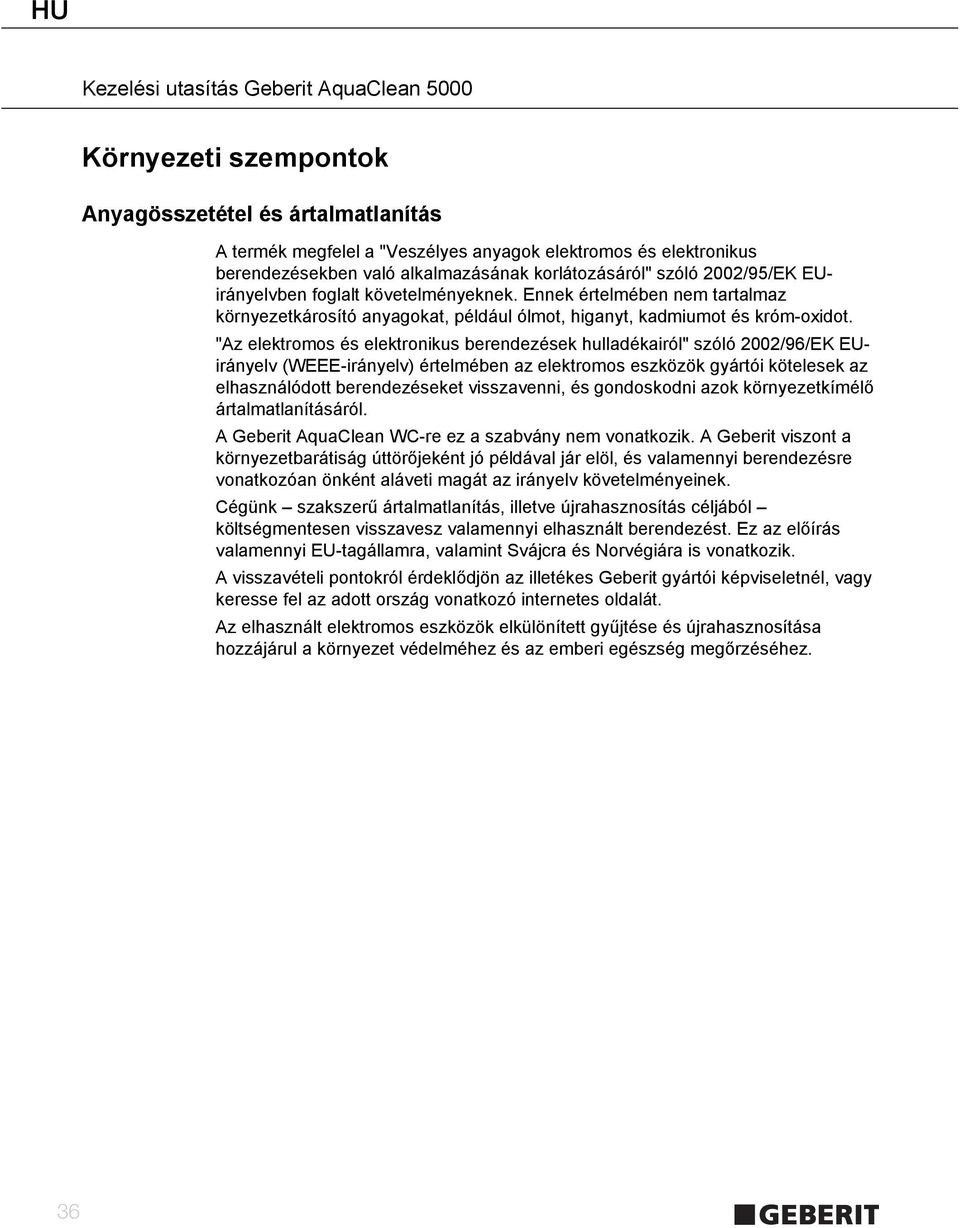 HU

Kezelési utasítás Geberit AquaClean 5000

Környezeti szempontok

Anyagösszetétel és ártalmatlanítás

A termék megfelel a "Veszélyes anyagok elektromos és elektronikus berendezésekben való alkalmazásának korlátozásáról" szóló 2002/95/EK EU-irányelvben foglalt követelményeknek. Ennek értelmében nem tartalmaz környezetkárosító anyagokat, például ólmot, higanyt, kadmiumot és króm-oxidot.

"Az elektromos és elektronikus berendezések hulladékairól" szóló 2002/96/EK EU-irányelv (WEEE-irányelv) értelmében az elektromos eszközök gyártói kötelesek az elhasználódott berendezéseket visszavenni, és gondoskodni azok környezetkímélő ártalmatlanításáról.

A Geberit AquaClean WC-re ez a szabvány nem vonatkozik. A Geberit viszont a környezetbarátiság úttörőjeként jó példával jár elöl, és valamennyi berendezésre vonatkozóan önként aláveti magát az irányelv követelményeinek.

Cégünk – szakszerű ártalmatlanítás, illetve újrahasznosítás céljából – költségmentesen visszavesz valamennyi elhasznált berendezést. Ez az előírás valamennyi EU-tagállamra, valamint Svájcra és Norvégiára is vonatkozik.

A visszavételi pontokról érdeklődjön az illetékes Geberit gyártói képviseletnél, vagy keresse fel az adott ország vonatkozó internetes oldalát.

Az elhasznált elektromos eszközök elkülönített gyűjtése és újrahasznosítása hozzájárul a környezet védelméhez és az emberi egészség megőrzéséhez.

36

GEBERIT